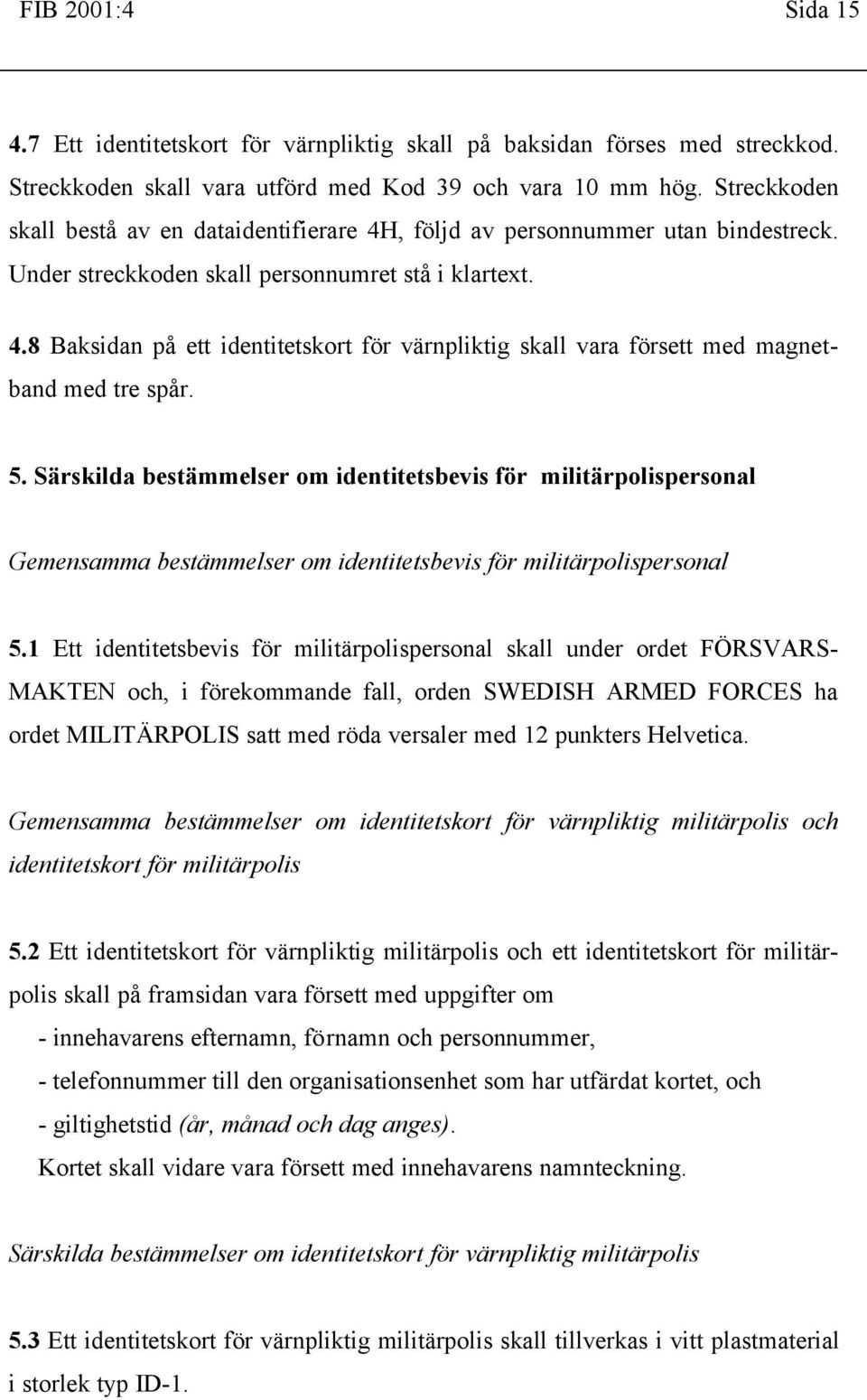 FIB 2001:4 Sida 15

4.7 Ett identitetskort för värnpliktig skall på baksidan förses med streckkod. Streckkoden skall vara utförd med Kod 39 och vara 10 mm hög. Streckkoden skall bestå av en dataidentifierare 4H, följd av personnummer utan bindestreck. Under streckkoden skall personnumret stå i klartext.

4.8 Baksidan på ett identitetskort för värnpliktig skall vara försett med magnetband med tre spår.

5. Särskilda bestämmelser om identitetsbevis för militärpolispersonal

Gemensamma bestämmelser om identitetsbevis för militärpolispersonal

5.1 Ett identitetsbevis för militärpolispersonal skall under ordet FÖRSVARSMAKTEN och, i förekommande fall, orden SWEDISH ARMED FORCES ha ordet MILITÄRPOLIS satt med röda versaler med 12 punkters Helvetica.

Gemensamma bestämmelser om identitetskort för värnpliktig militärpolis och identitetskort för militärpolis

5.2 Ett identitetskort för värnpliktig militärpolis och ett identitetskort för militärpolis skall på framsidan vara försett med uppgifter om
- innehavarens efternamn, förnamn och personnummer,
- telefonnummer till den organisationsenhet som har utfärdat kortet, och
- giltighetstid (år, månad och dag anges).
Kortet skall vidare vara försett med innehavarens namnteckning.

Särskilda bestämmelser om identitetskort för värnpliktig militärpolis

5.3 Ett identitetskort för värnpliktig militärpolis skall tillverkas i vitt plastmaterial i storlek typ ID-1.